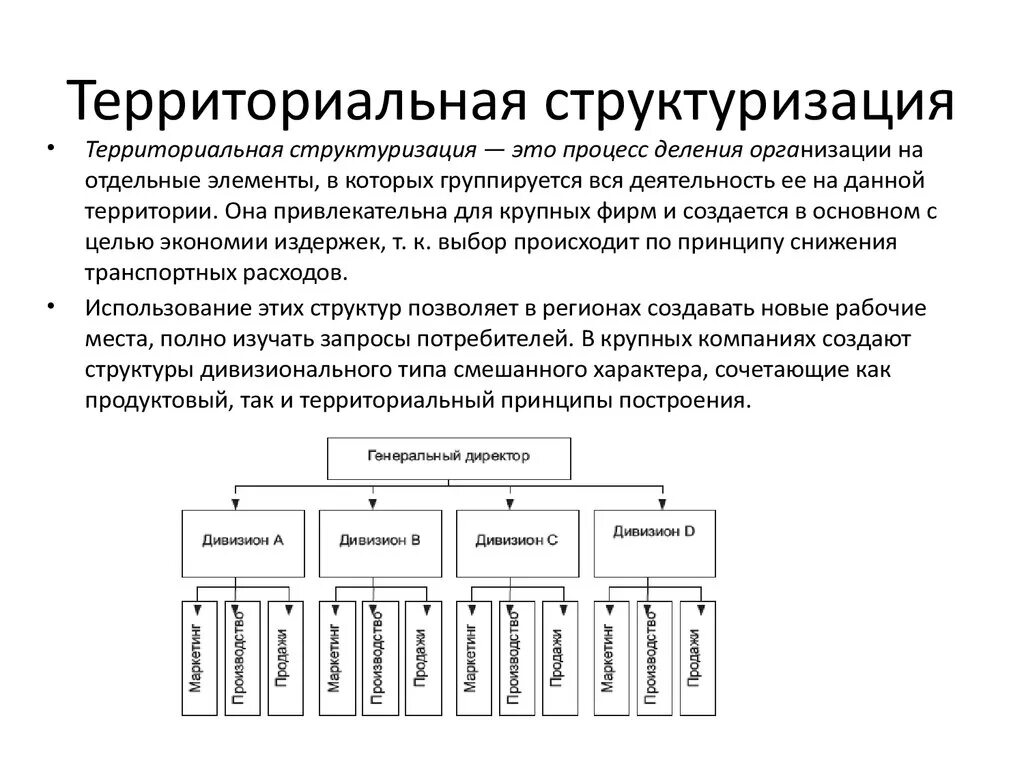 Территориальная структуризация

• Территориальная структуризация — это процесс деления организации на отдельные элементы, в которых группируется вся деятельность ее на данной территории. Она привлекательна для крупных фирм и создается в основном с целью экономии издержек, т. к. выбор происходит по принципу снижения транспортных расходов.

• Использование этих структур позволяет в регионах создавать новые рабочие места, полно изучать запросы потребителей. В крупных компаниях создают структуры дивизионального типа смешанного характера, сочетающие как продуктовый, так и территориальный принципы построения.

Генеральный директор

Дивизион A

Дивизион B

Дивизион C

Дивизион D

Маркетинг
Производство
Продажи

Маркетинг
Производство
Продажи

Маркетинг
Производство
Продажи

Маркетинг
Производство
Продажи